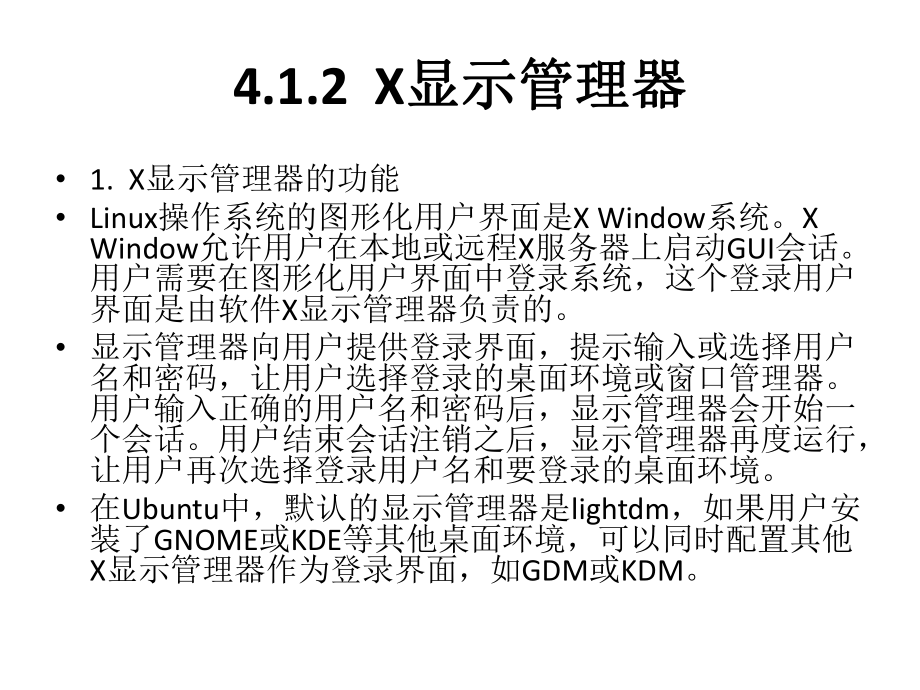 4.1.2 X显示管理器

• 1. X显示管理器的功能

• Linux操作系统的图形化用户界面是X Window系统。X Window允许用户在本地或远程X服务器上启动GUI会话。用户需要在图形化用户界面中登录系统，这个登录用户界面是由软件X显示管理器负责的。

• 显示管理器向用户提供登录界面，提示输入或选择用户名和密码，让用户选择登录的桌面环境或窗口管理器。用户输入正确的用户名和密码后，显示管理器会开始一个会话。用户结束会话注销之后，显示管理器再度运行，让用户再次选择登录用户名和要登录的桌面环境。

• 在Ubuntu中，默认的显示管理器是lightdm，如果用户安装了GNOME或KDE等其他桌面环境，可以同时配置其他X显示管理器作为登录界面，如GDM或KDM。